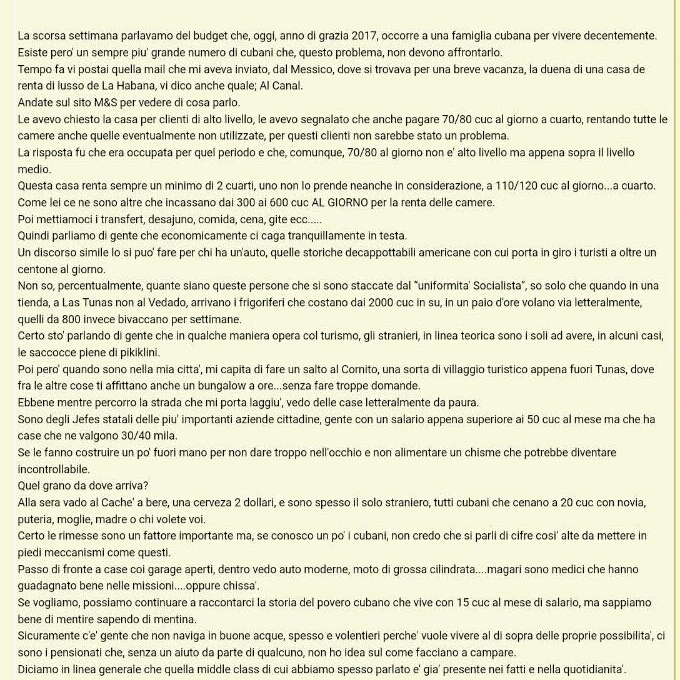 La scorsa settimana parlavamo del budget che, oggi, anno di grazia 2017, occorre a una famiglia cubana per vivere decentemente.
Esiste pero' un sempre piu' grande numero di cubani che, questo problema, non devono affrontarlo.
Tempo fa vi postai quella mail che mi aveva inviato, dal Messico, dove si trovava per una breve vacanza, la duena di una casa de renta di lusso de La Habana, vi dico anche quale; Al Canal.
Andate sul sito M&S per vedere di cosa parlo.
Le avevo chiesto la casa per clienti di alto livello, le avevo segnalato che anche pagare 70/80 cuc al giorno a cuarto, rentando tutte le camere anche quelle eventualmente non utilizzate, per questi clienti non sarebbe stato un problema.
La risposta fu che era occupata per quel periodo e che, comunque, 70/80 al giorno non e' alto livello ma appena sopra il livello medio.
Questa casa renta sempre un minimo di 2 cuarti, uno non lo prende neanche in considerazione, a 110/120 cuc al giorno...a cuarto.
Come lei ce ne sono altre che incassano dai 300 ai 600 cuc AL GIORNO per la renta delle camere.
Poi mettiamoci i transfert, desajuno, comida, cena, gite ecc.....
Quindi parliamo di gente che economicamente ci caga tranquillamente in testa.
Un discorso simile lo si puo' fare per chi ha un'auto, quelle storiche decappottabili americane con cui porta in giro i turisti a oltre un centone al giorno.
Non so, percentualmente, quante siano queste persone che si sono staccate dal "uniformita' Socialista", so solo che quando in una tienda, a Las Tunas non al Vedado, arrivano i frigoriferi che costano dai 2000 cuc in su, in un paio d'ore volano via letteralmente, quelli da 800 invece bivaccano per settimane.
Certo sto' parlando di gente che in qualche maniera opera col turismo, gli stranieri, in linea teorica sono i soli ad avere, in alcuni casi, le saccocce piene di pikiklini.
Poi pero' quando sono nella mia citta', mi capita di fare un salto al Cornito, una sorta di villaggio turistico appena fuori Tunas, dove fra le altre cose ti affittano anche un bungalow a ore...senza fare troppe domande.
Ebbene mentre percorro la strada che mi porta laggiu', vedo delle case letteralmente da paura.
Sono degli Jefes statali delle piu' importanti aziende cittadine, gente con un salario appena superiore ai 50 cuc al mese ma che ha case che ne valgono 30/40 mila.
Se le fanno costruire un po' fuori mano per non dare troppo nell'occhio e non alimentare un chisme che potrebbe diventare incontrollabile.
Quel grano da dove arriva?
Alla sera vado al Cache' a bere, una cerveza 2 dollari, e sono spesso il solo straniero, tutti cubani che cenano a 20 cuc con novia, puteria, moglie, madre o chi volete voi.
Certo le rimesse sono un fattore importante ma, se conosco un po' i cubani, non credo che si parli di cifre cosi' alte da mettere in piedi meccanismi come questi.
Passo di fronte a case coi garage aperti, dentro vedo auto moderne, moto di grossa cilindrata....magari sono medici che hanno guadagnato bene nelle missioni....oppure chissa'.
Se vogliamo, possiamo continuare a raccontarci la storia del povero cubano che vive con 15 cuc al mese di salario, ma sappiamo bene di mentire sapendo di mentina.
Sicuramente c'e' gente che non naviga in buone acque, spesso e volentieri perche' vuole vivere al di sopra delle proprie possibilita', ci sono i pensionati che, senza un aiuto da parte di qualcuno, non ho idea sul come facciano a campare.
Diciamo in linea generale che quella middle class di cui abbiamo spesso parlato e' gia' presente nei fatti e nella quotidianita'.